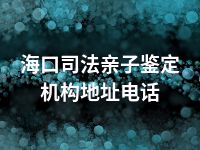 海口司法亲子鉴定
机构地址电话